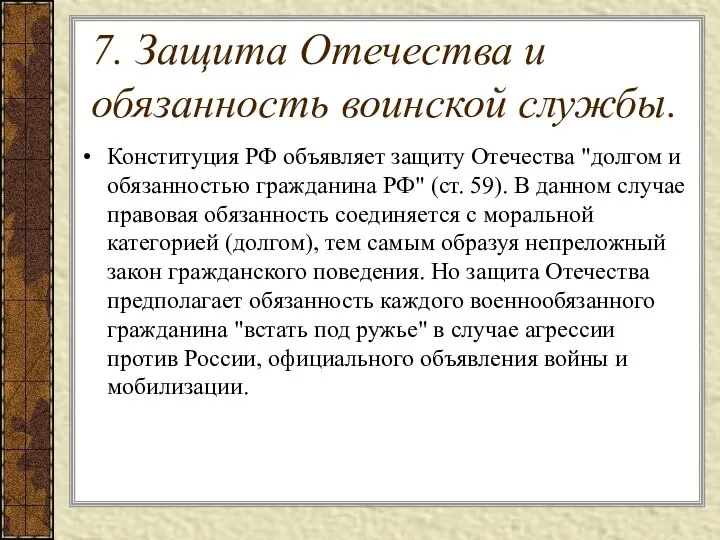 7. Защита Отечества и обязанность воинской службы.

• Конституция РФ объявляет защиту Отечества "долгом и обязанностью гражданина РФ" (ст. 59). В данном случае правовая обязанность соединяется с моральной категорией (долгом), тем самым образуя непреложный закон гражданского поведения. Но защита Отечества предполагает обязанность каждого военнообязанного гражданина "встать под ружье" в случае агрессии против России, официального объявления войны и мобилизации.